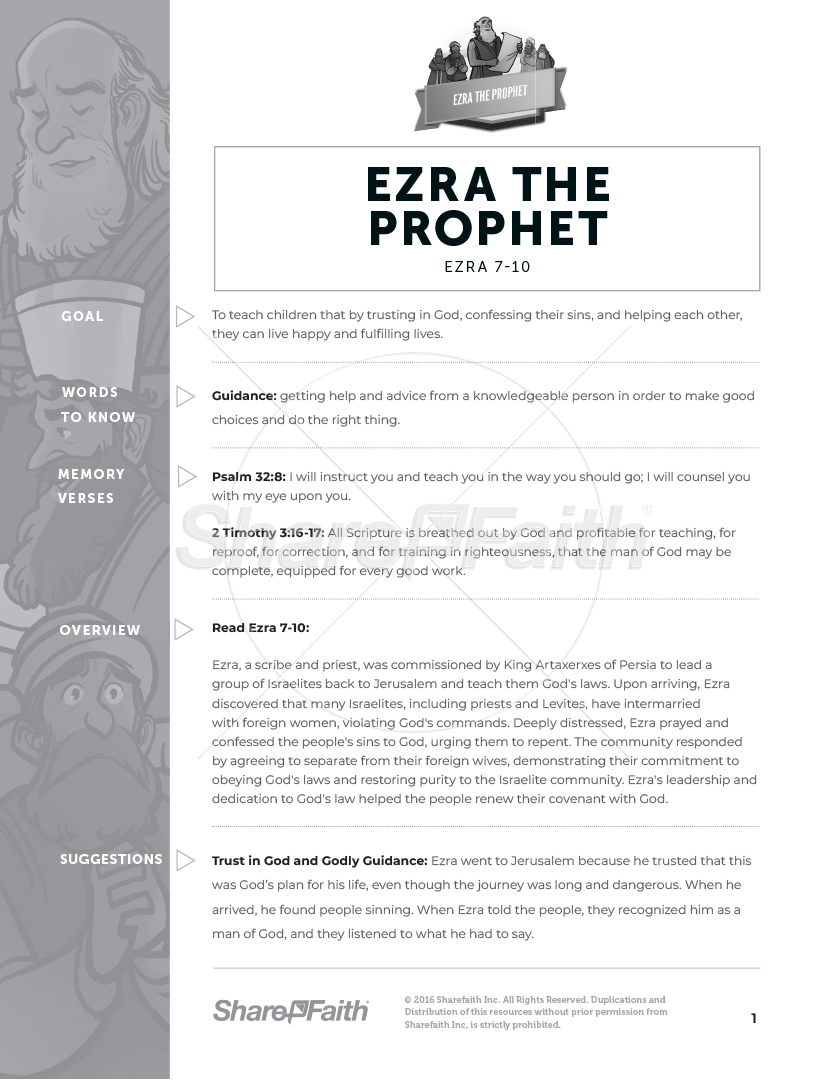 EZRA THE PROPHET

EZRA THE PROPHET

EZRA 7-10

GOAL

To teach children that by trusting in God, confessing their sins, and helping each other, they can live happy and fulfilling lives.

WORDS TO KNOW

**Guidance:** getting help and advice from a knowledgeable person in order to make good choices and do the right thing.

MEMORY VERSES

**Psalm 32:8:** I will instruct you and teach you in the way you should go; I will counsel you with my eye upon you.

**2 Timothy 3:16-17:** All Scripture is breathed out by God and profitable for teaching, for reproof, for correction, and for training in righteousness, that the man of God may be complete, equipped for every good work.

ShareFaith

OVERVIEW

**Read Ezra 7-10:**

Ezra, a scribe and priest, was commissioned by King Artaxerxes of Persia to lead a group of Israelites back to Jerusalem and teach them God's laws. Upon arriving, Ezra discovered that many Israelites, including priests and Levites, have intermarried with foreign women, violating God's commands. Deeply distressed, Ezra prayed and confessed the people's sins to God, urging them to repent. The community responded by agreeing to separate from their foreign wives, demonstrating their commitment to obeying God's laws and restoring purity to the Israelite community. Ezra's leadership and dedication to God's law helped the people renew their covenant with God.

SUGGESTIONS

**Trust in God and Godly Guidance:** Ezra went to Jerusalem because he trusted that this was God's plan for his life, even though the journey was long and dangerous. When he arrived, he found people sinning. When Ezra told the people, they recognized him as a man of God, and they listened to what he had to say.

ShareFaith

© 2016 Sharefaith Inc. All Rights Reserved. Duplications and Distribution of this resources without prior permission from Sharefaith Inc, is strictly prohibited.

1